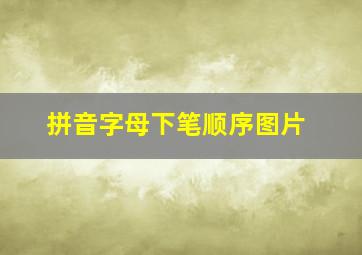 拼音字母下笔顺序图片